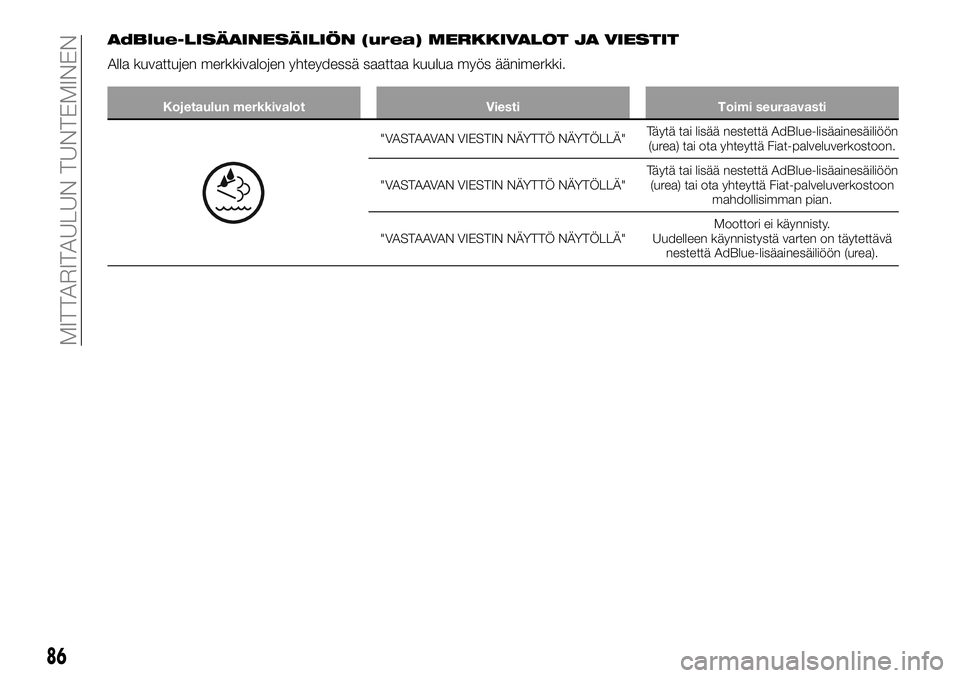 MITTARITAULUN TUNTEMINEN

AdBlue-LISÄAINESÄILIÖN (urea) MERKKIVALOT JA VIESTIT

Alla kuvattujen merkkivalojen yhteydessä saattaa kuulua myös äänimerkki.

| Kojetaulun merkkivalot | Viesti | Toimi seuraavasti |
|---|---|---|
| | "VASTAAVAN VIESTIN NÄYTTÖ NÄYTÖLLÄ" | Täytä tai lisää nestettä AdBlue-lisäainesäiliöön (urea) tai ota yhteyttä Fiat-palveluverkostoon. |
| | "VASTAAVAN VIESTIN NÄYTTÖ NÄYTÖLLÄ" | Täytä tai lisää nestettä AdBlue-lisäainesäiliöön (urea) tai ota yhteyttä Fiat-palveluverkostoon mahdollisimman pian. |
| | "VASTAAVAN VIESTIN NÄYTTÖ NÄYTÖLLÄ" | Moottori ei käynnisty. Uudelleen käynnistystä varten on täytettävä nestettä AdBlue-lisäainesäiliöön (urea). |

86

carmanualsonline.info